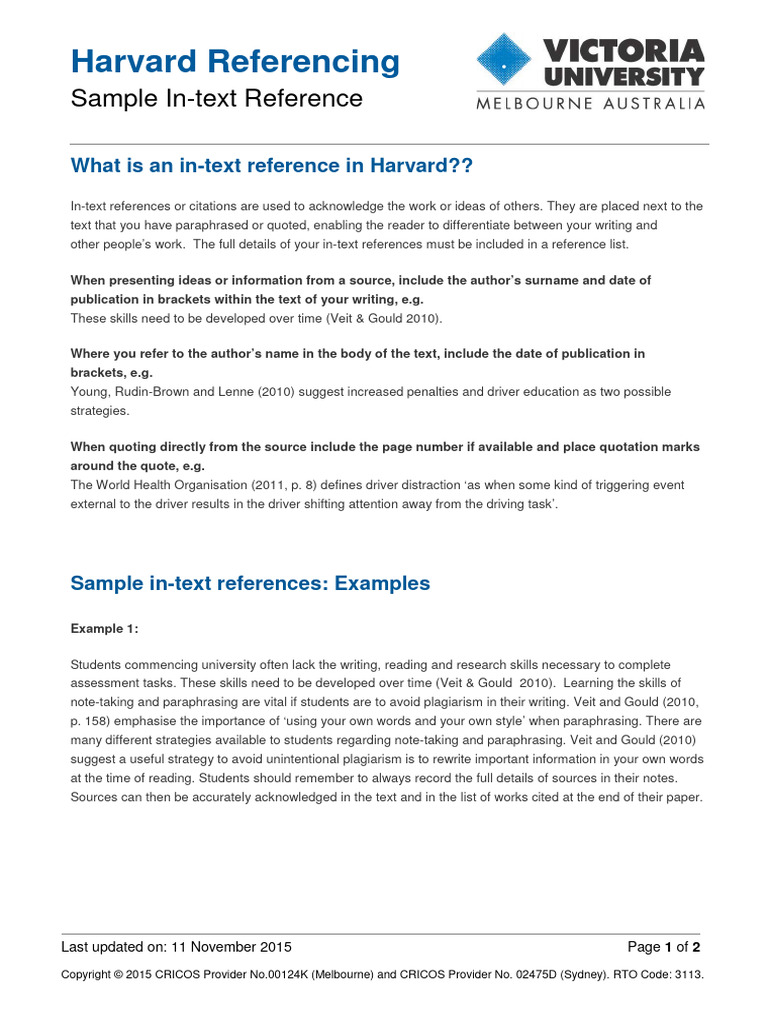 Harvard Referencing
Sample In-text Reference

VICTORIA UNIVERSITY
MELBOURNE AUSTRALIA

What is an in-text reference in Harvard??

In-text references or citations are used to acknowledge the work or ideas of others. They are placed next to the text that you have paraphrased or quoted, enabling the reader to differentiate between your writing and other people's work. The full details of your in-text references must be included in a reference list.

When presenting ideas or information from a source, include the author's surname and date of publication in brackets within the text of your writing, e.g.
These skills need to be developed over time (Veit & Gould 2010).

Where you refer to the author's name in the body of the text, include the date of publication in brackets, e.g.
Young, Rudin-Brown and Lenne (2010) suggest increased penalties and driver education as two possible strategies.

When quoting directly from the source include the page number if available and place quotation marks around the quote, e.g.
The World Health Organisation (2011, p. 8) defines driver distraction 'as when some kind of triggering event external to the driver results in the driver shifting attention away from the driving task'.

Sample in-text references: Examples

Example 1:

Students commencing university often lack the writing, reading and research skills necessary to complete assessment tasks. These skills need to be developed over time (Veit & Gould 2010). Learning the skills of note-taking and paraphrasing are vital if students are to avoid plagiarism in their writing. Veit and Gould (2010, p. 158) emphasise the importance of 'using your own words and your own style' when paraphrasing. There are many different strategies available to students regarding note-taking and paraphrasing. Veit and Gould (2010) suggest a useful strategy to avoid unintentional plagiarism is to rewrite important information in your own words at the time of reading. Students should remember to always record the full details of sources in their notes. Sources can then be accurately acknowledged in the text and in the list of works cited at the end of their paper.

Last updated on: 11 November 2015
Page 1 of 2

Copyright © 2015 CRICOS Provider No.00124K (Melbourne) and CRICOS Provider No. 02475D (Sydney). RTO Code: 3113.